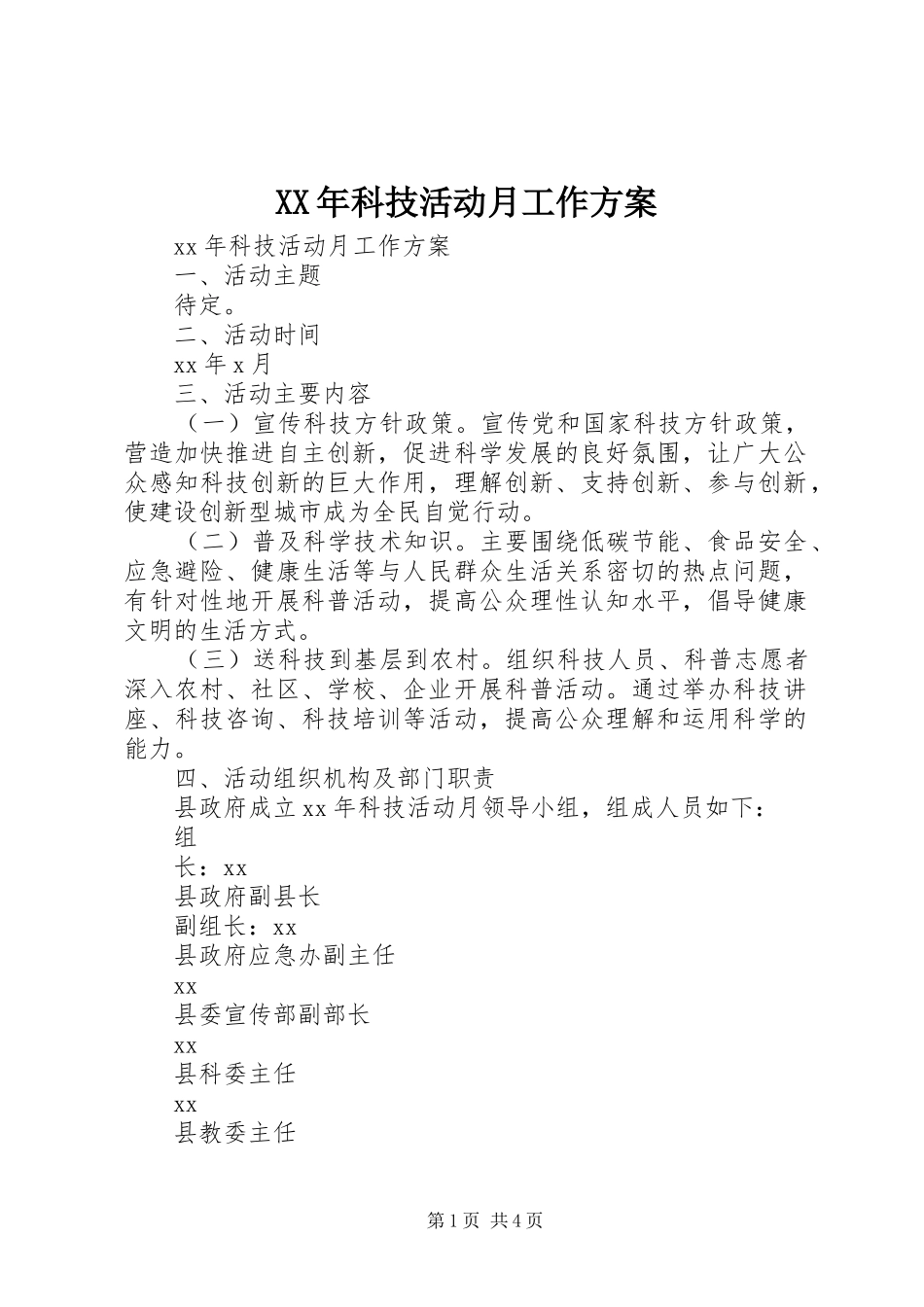 XX年科技活动月工作方案

xx年科技活动月工作方案

一、活动主题

待定。

二、活动时间

xx年x月

三、活动主要内容

（一）宣传科技方针政策。宣传党和国家科技方针政策，营造加快推进自主创新，促进科学发展的良好氛围，让广大公众感知科技创新的巨大作用，理解创新、支持创新、参与创新，使建设创新型城市成为全民自觉行动。

（二）普及科学技术知识。主要围绕低碳节能、食品安全、应急避险、健康生活等与人民群众生活关系密切的热点问题，有针对性地开展科普活动，提高公众理性认知水平，倡导健康文明的生活方式。

（三）送科技到基层到农村。组织科技人员、科普志愿者深入农村、社区、学校、企业开展科普活动。通过举办科技讲座、科技咨询、科技培训等活动，提高公众理解和运用科学的能力。

四、活动组织机构及部门职责

县政府成立xx年科技活动月领导小组，组成人员如下：

组

长：xx

县政府副县长

副组长：xx

县政府应急办副主任

xx

县委宣传部副部长

xx

县科委主任

xx

县教委主任

第1页 共4页